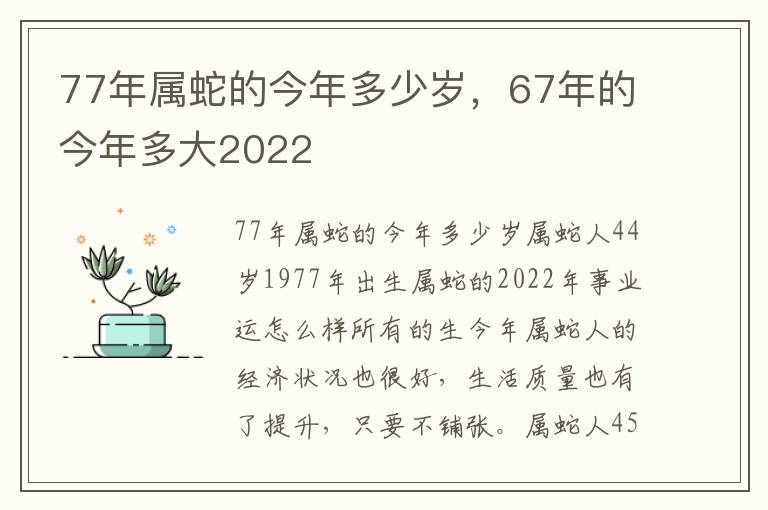 77年属蛇的今年多少岁，67年的今年多大2022

77年属蛇的今年多少岁属蛇人44岁1977年出生属蛇的2022年事业运怎么样所有的生今年属蛇人的经济状况也很好，生活质量也有了提升，只要不铺张。属蛇人45